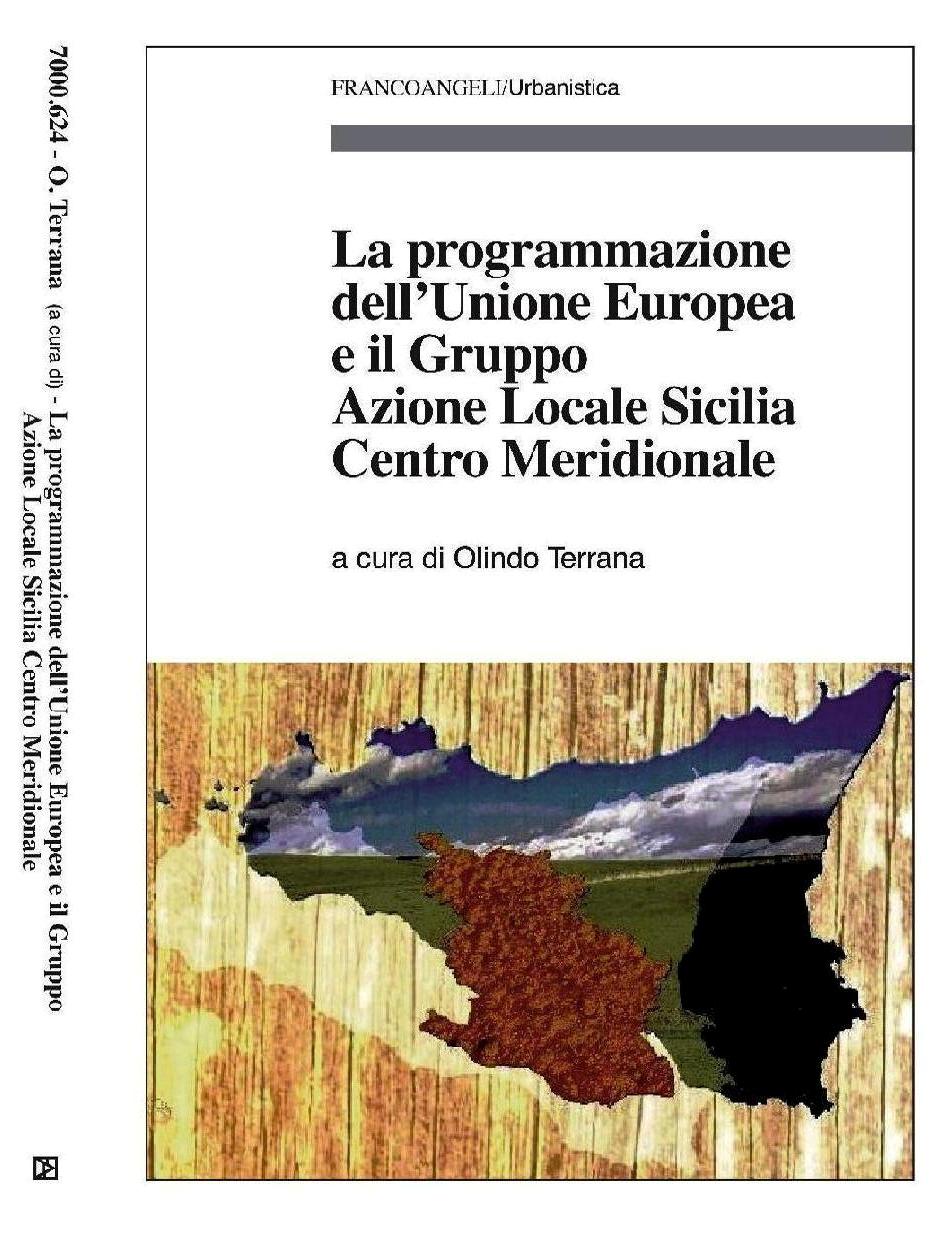 7000.624 - O. Terrana (a cura di) - La programmazione dell'Unione Europea e il Gruppo Azione Locale Sicilia Centro Meridionale

FRANCOANGELI/Urbanistica

La programmazione dell'Unione Europea e il Gruppo Azione Locale Sicilia Centro Meridionale

a cura di Olindo Terrana